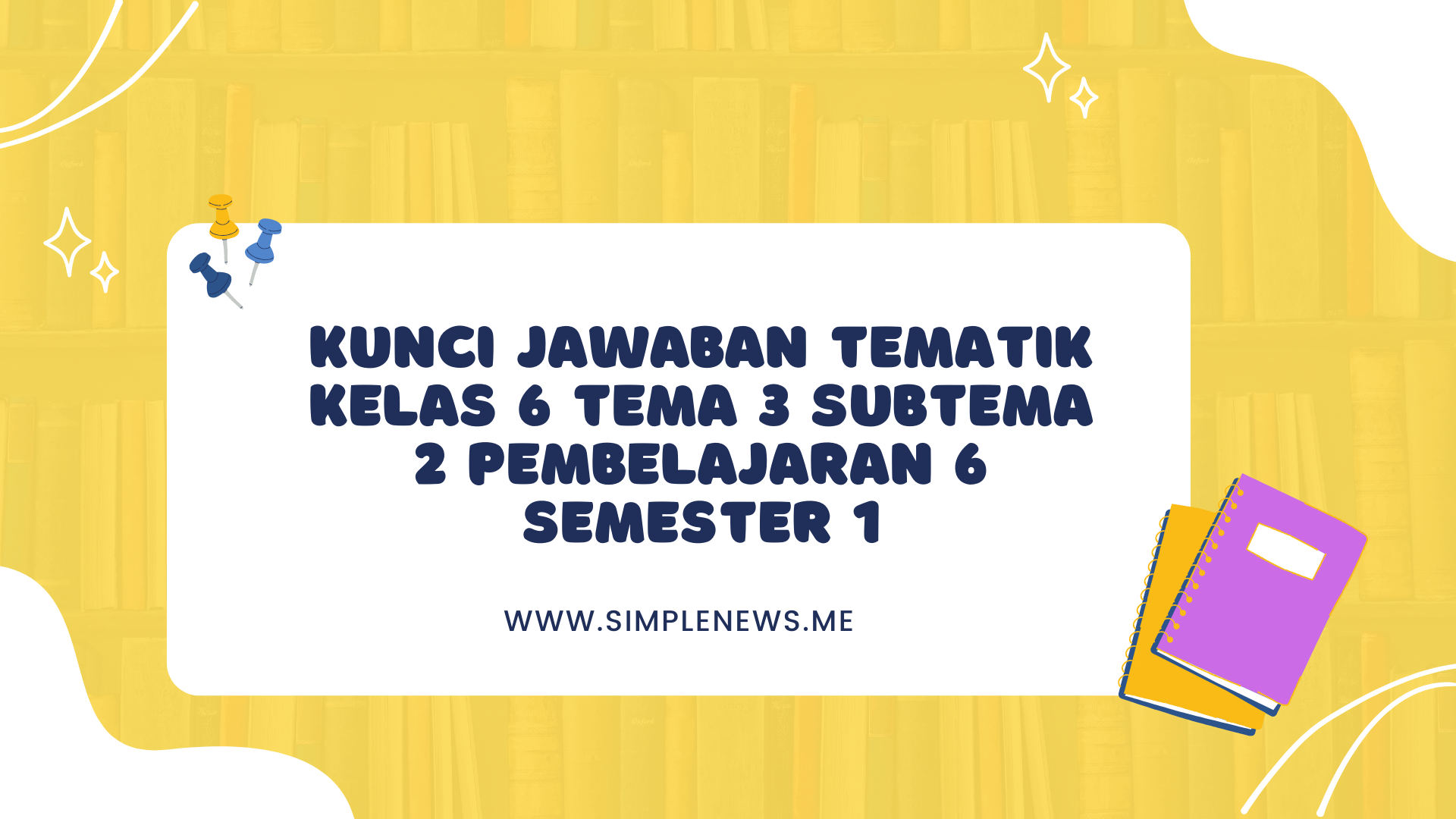 KUNCI JAWABAN TEMATIK KELAS 6 TEMA 3 SUBTEMA 2 PEMBELAJARAN 6 SEMESTER 1

WWW.SIMPLENEWS.ME